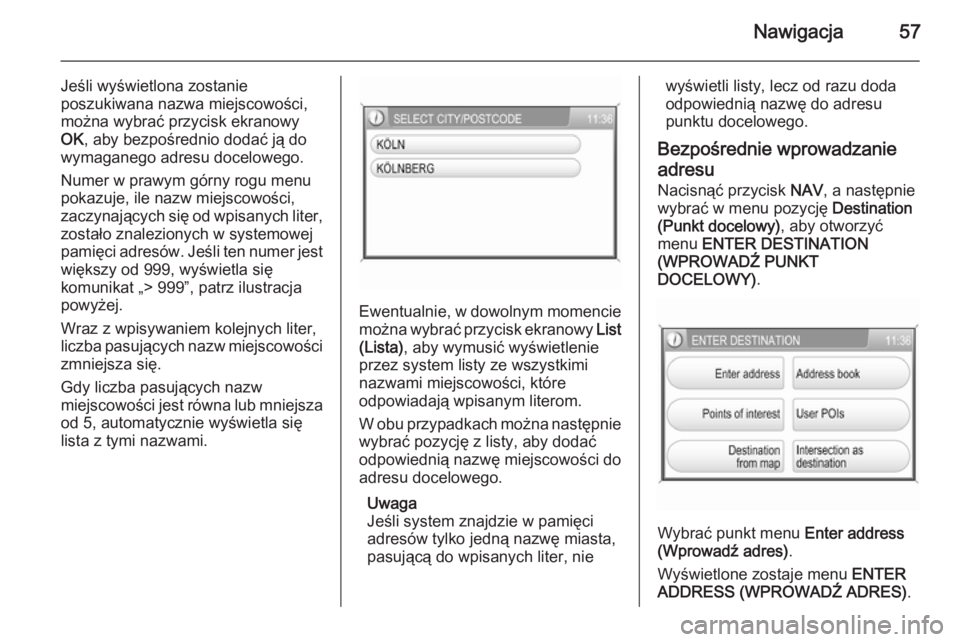 Nawigacja 57

Jeśli wyświetlona zostanie poszukiwana nazwa miejscowości, można wybrać przycisk ekranowy OK, aby bezpośrednio dodać ją do wymaganego adresu docelowego.

Numer w prawym górny rogu menu pokazuje, ile nazw miejscowości, zaczynających się od wpisanych liter, zostało znalezionych w systemowej pamięci adresów. Jeśli ten numer jest większy od 999, wyświetla się komunikat „> 999”, patrz ilustracja powyżej.

Wraz z wpisywaniem kolejnych liter, liczba pasujących nazw miejscowości zmniejsza się.

Gdy liczba pasujących nazw miejscowości jest równa lub mniejsza od 5, automatycznie wyświetla się lista z tymi nazwami.

SELECT CITY/POSTCODE 11:36
KÖLN
KÖLNBERG

Ewentualnie, w dowolnym momencie można wybrać przycisk ekranowy List (Lista), aby wymusić wyświetlenie przez system listy ze wszystkimi nazwami miejscowości, które odpowiadają wpisanym literom.

W obu przypadkach można następnie wybrać pozycję z listy, aby dodać odpowiednią nazwę miejscowości do adresu docelowego.

Uwaga
Jeśli system znajdzie w pamięci adresów tylko jedną nazwę miasta, pasującą do wpisanych liter, nie wyświetli listy, lecz od razu doda odpowiednią nazwę do adresu punktu docelowego.

Bezpośrednie wprowadzanie adresu
Nacisnąć przycisk NAV, a następnie wybrać w menu pozycję Destination (Punkt docelowy), aby otworzyć menu ENTER DESTINATION (WPROWADŹ PUNKT DOCELOWY).

ENTER DESTINATION 11:36
Enter address
Address book
Points of interest
User POIs
Destination from map
Intersection as destination

Wybrać punkt menu Enter address (Wprowadź adres).

Wyświetlone zostaje menu ENTER ADDRESS (WPROWADŹ ADRES).

carmanualsonline.info